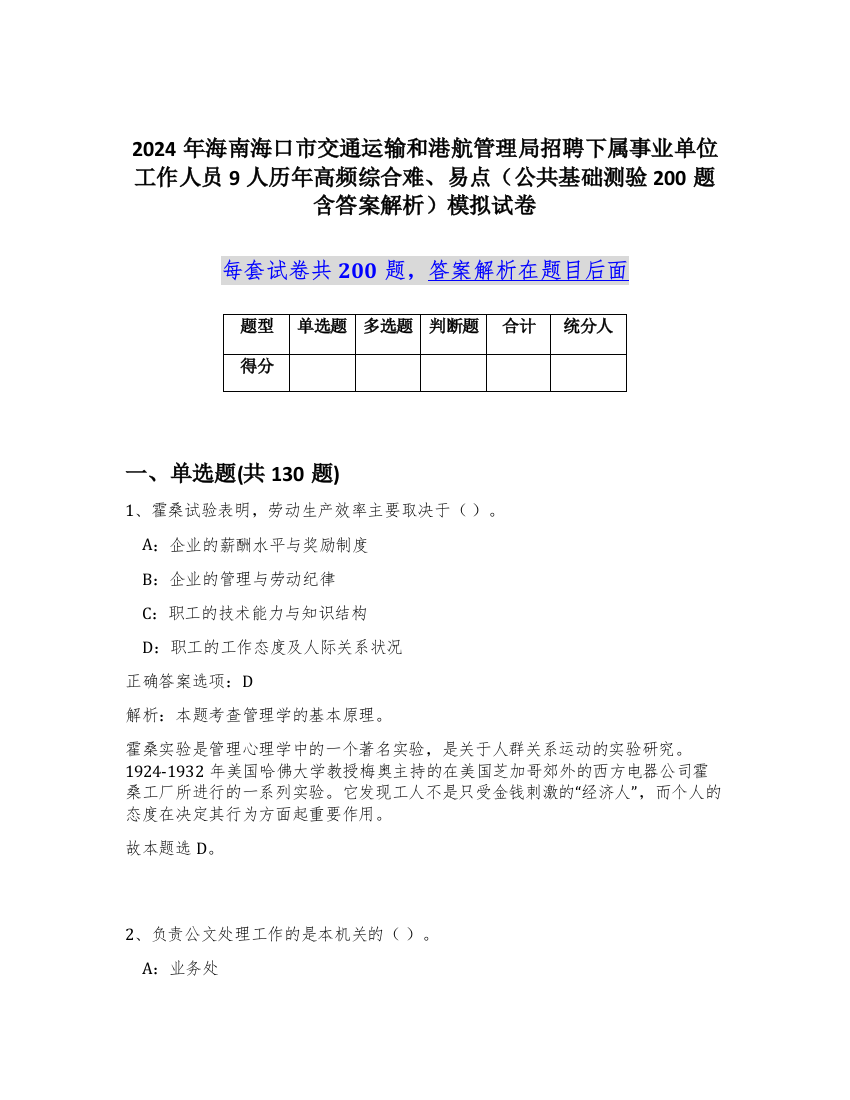 2024 年海南海口市交通运输和港航管理局招聘下属事业单位工作人员 9 人历年高频综合难、易点（公共基础测验 200 题含答案解析）模拟试卷

每套试卷共 200 题，答案解析在题目后面

| 题型 | 单选题 | 多选题 | 判断题 | 合计 | 统分人 |
|---|---|---|---|---|---|
| 得分 | | | | | |

一、单选题(共 130 题)

1、霍桑试验表明，劳动生产效率主要取决于（ ）。

A：企业的薪酬水平与奖励制度

B：企业的管理与劳动纪律

C：职工的技术能力与知识结构

D：职工的工作态度及人际关系状况

正确答案选项：D

解析：本题考查管理学的基本原理。

霍桑实验是管理心理学中的一个著名实验，是关于人群关系运动的实验研究。1924-1932 年美国哈佛大学教授梅奥主持的在美国芝加哥郊外的西方电器公司霍桑工厂所进行的一系列实验。它发现工人不是只受金钱刺激的“经济人”，而个人的态度在决定其行为方面起重要作用。

故本题选 D。

2、负责公文处理工作的是本机关的（ ）。

A：业务处